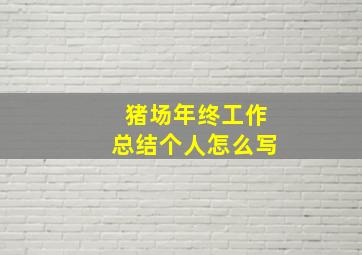 猪场年终工作
总结个人怎么写